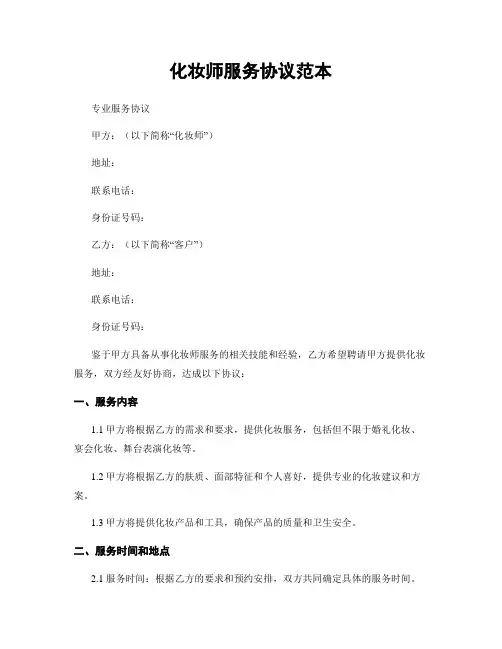 化妆师服务协议范本

专业服务协议

甲方：（以下简称“化妆师”）

地址：

联系电话：

身份证号码：

乙方：（以下简称“客户”）

地址：

联系电话：

身份证号码：

鉴于甲方具备从事化妆师服务的相关技能和经验，乙方希望聘请甲方提供化妆服务，双方经友好协商，达成以下协议：

一、服务内容

1.1 甲方将根据乙方的需求和要求，提供化妆服务，包括但不限于婚礼化妆、宴会化妆、舞台表演化妆等。

1.2 甲方将根据乙方的肤质、面部特征和个人喜好，提供专业的化妆建议和方案。

1.3 甲方将提供化妆产品和工具，确保产品的质量和卫生安全。

二、服务时间和地点

2.1 服务时间：根据乙方的要求和预约安排，双方共同确定具体的服务时间。